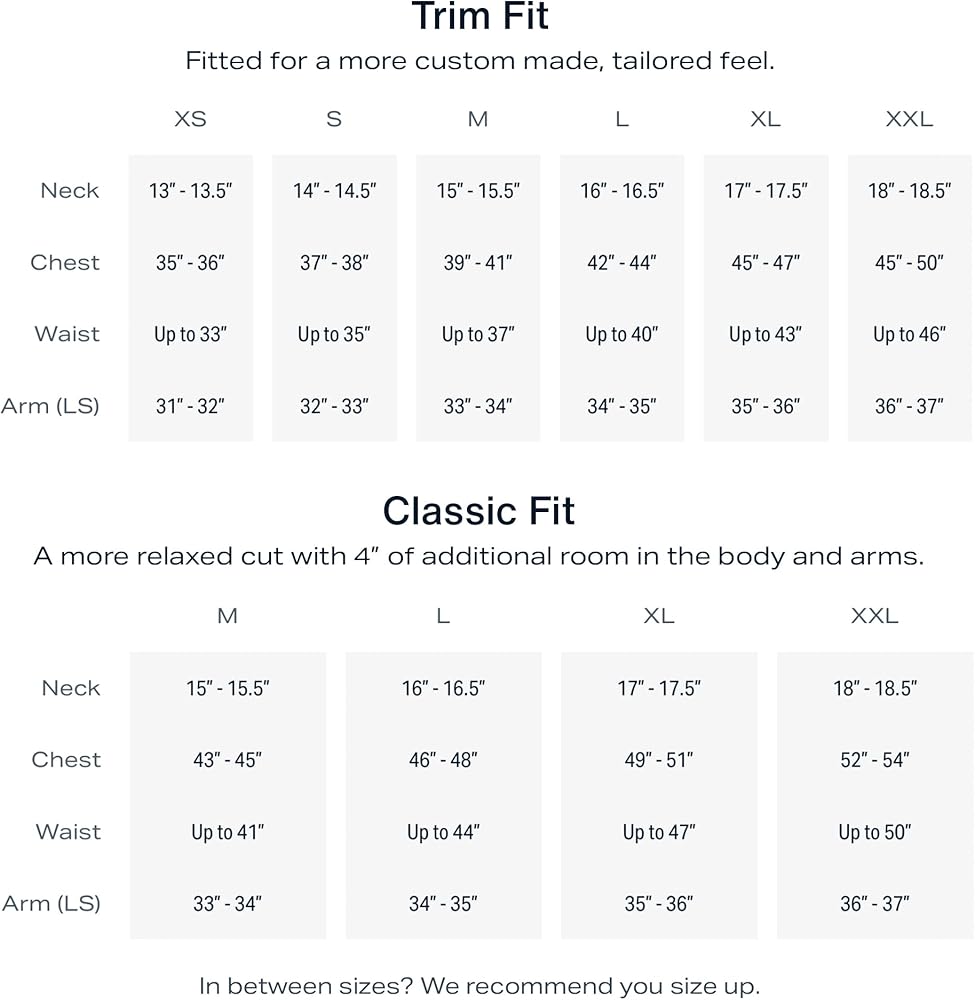 Trim Fit

Fitted for a more custom made, tailored feel.

| | XS | S | M | L | XL | XXL |
|---|---|---|---|---|---|---|
| Neck | 13" - 13.5" | 14" - 14.5" | 15" - 15.5" | 16" - 16.5" | 17" - 17.5" | 18" - 18.5" |
| Chest | 35" - 36" | 37" - 38" | 39" - 41" | 42" - 44" | 45" - 47" | 45" - 50" |
| Waist | Up to 33" | Up to 35" | Up to 37" | Up to 40" | Up to 43" | Up to 46" |
| Arm (LS) | 31" - 32" | 32" - 33" | 33" - 34" | 34" - 35" | 35" - 36" | 36" - 37" |

Classic Fit

A more relaxed cut with 4" of additional room in the body and arms.

| | M | L | XL | XXL |
|---|---|---|---|---|
| Neck | 15" - 15.5" | 16" - 16.5" | 17" - 17.5" | 18" - 18.5" |
| Chest | 43" - 45" | 46" - 48" | 49" - 51" | 52" - 54" |
| Waist | Up to 41" | Up to 44" | Up to 47" | Up to 50" |
| Arm (LS) | 33" - 34" | 34" - 35" | 35" - 36" | 36" - 37" |

In between sizes? We recommend you size up.